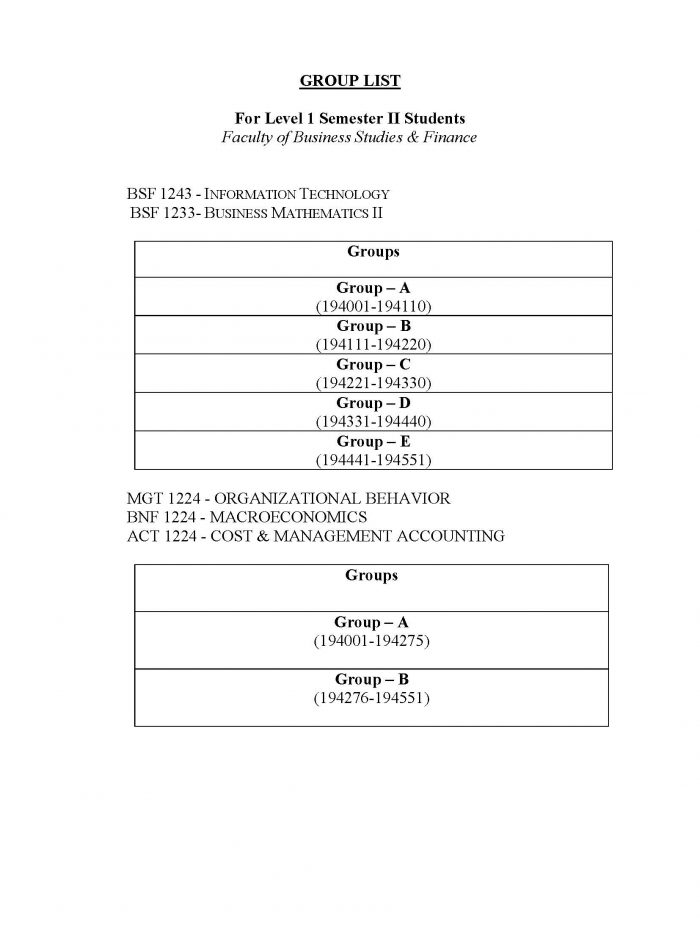 GROUP LIST

For Level 1 Semester II Students
Faculty of Business Studies & Finance

BSF 1243 - INFORMATION TECHNOLOGY
BSF 1233- BUSINESS MATHEMATICS II

| Groups |
|---|
| Group – A (194001-194110) |
| Group – B (194111-194220) |
| Group – C (194221-194330) |
| Group – D (194331-194440) |
| Group – E (194441-194551) |

MGT 1224 - ORGANIZATIONAL BEHAVIOR
BNF 1224 - MACROECONOMICS
ACT 1224 - COST & MANAGEMENT ACCOUNTING

| Groups |
|---|
| Group – A (194001-194275) |
| Group – B (194276-194551) |